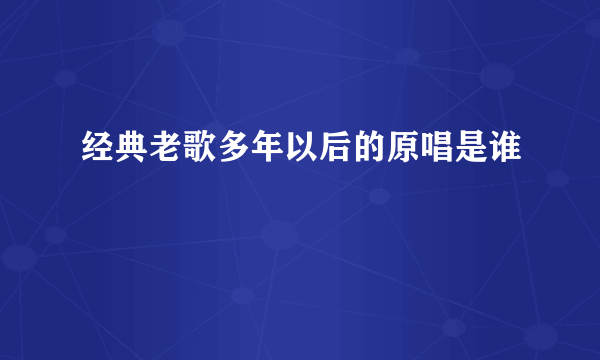 经典老歌多年以后的原唱是谁